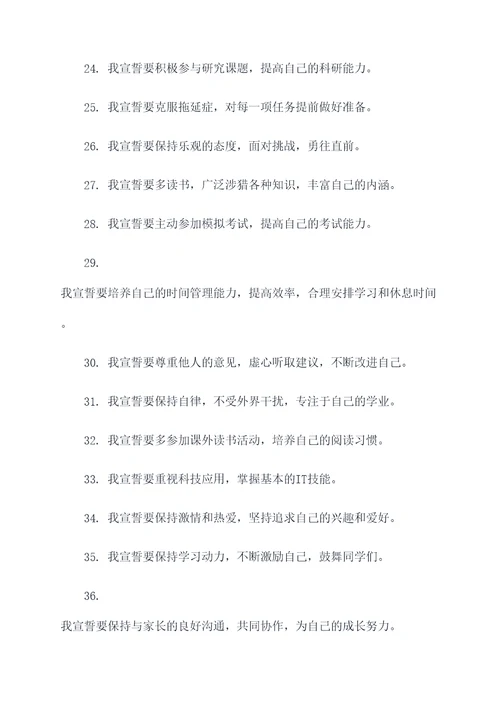 24. 我宣誓要积极参与研究课题，提高自己的科研能力。

25. 我宣誓要克服拖延症，对每一项任务提前做好准备。

26. 我宣誓要保持乐观的态度，面对挑战，勇往直前。

27. 我宣誓要多读书，广泛涉猎各种知识，丰富自己的内涵。

28. 我宣誓要主动参加模拟考试，提高自己的考试能力。

29.

我宣誓要培养自己的时间管理能力，提高效率，合理安排学习和休息时间。

30. 我宣誓要尊重他人的意见，虚心听取建议，不断改进自己。

31. 我宣誓要保持自律，不受外界干扰，专注于自己的学业。

32. 我宣誓要多参加课外读书活动，培养自己的阅读习惯。

33. 我宣誓要重视科技应用，掌握基本的IT技能。

34. 我宣誓要保持激情和热爱，坚持追求自己的兴趣和爱好。

35. 我宣誓要保持学习动力，不断激励自己，鼓舞同学们。

36.

我宣誓要保持与家长的良好沟通，共同协作，为自己的成长努力。